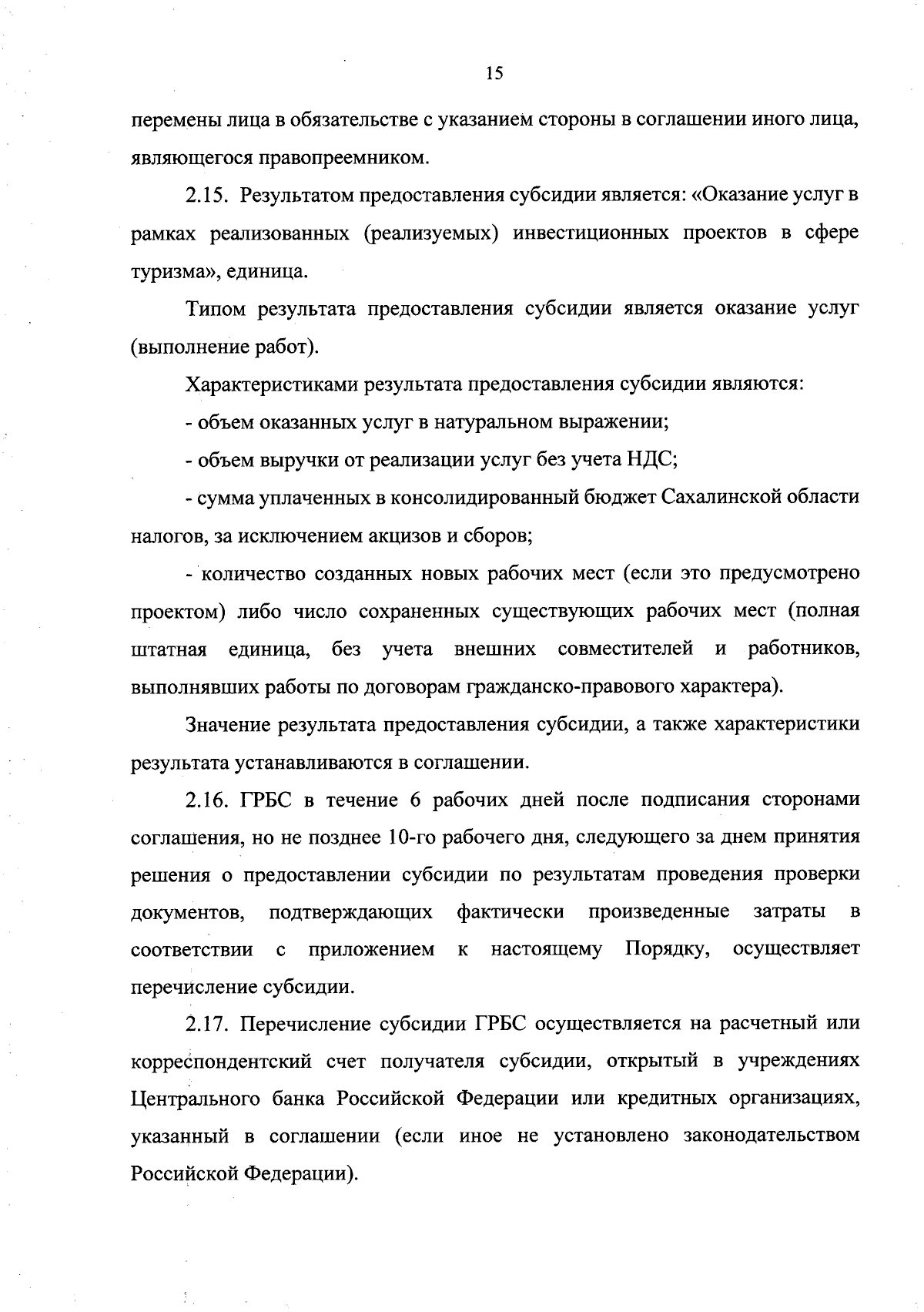 15

перемены лица в обязательстве с указанием стороны в соглашении иного лица, являющегося правопреемником.

2.15. Результатом предоставления субсидии является: «Оказание услуг в рамках реализованных (реализуемых) инвестиционных проектов в сфере туризма», единица.

Типом результата предоставления субсидии является оказание услуг (выполнение работ).

Характеристиками результата предоставления субсидии являются:

- объем оказанных услуг в натуральном выражении;

- объем выручки от реализации услуг без учета НДС;

- сумма уплаченных в консолидированный бюджет Сахалинской области налогов, за исключением акцизов и сборов;

- количество созданных новых рабочих мест (если это предусмотрено проектом) либо число сохраненных существующих рабочих мест (полная штатная единица, без учета внешних совместителей и работников, выполнявших работы по договорам гражданско-правового характера).

Значение результата предоставления субсидии, а также характеристики результата устанавливаются в соглашении.

2.16. ГРБС в течение 6 рабочих дней после подписания сторонами соглашения, но не позднее 10-го рабочего дня, следующего за днем принятия решения о предоставлении субсидии по результатам проведения проверки документов, подтверждающих фактически произведенные затраты в соответствии с приложением к настоящему Порядку, осуществляет перечисление субсидии.

2.17. Перечисление субсидии ГРБС осуществляется на расчетный или корреспондентский счет получателя субсидии, открытый в учреждениях Центрального банка Российской Федерации или кредитных организациях, указанный в соглашении (если иное не установлено законодательством Российской Федерации).